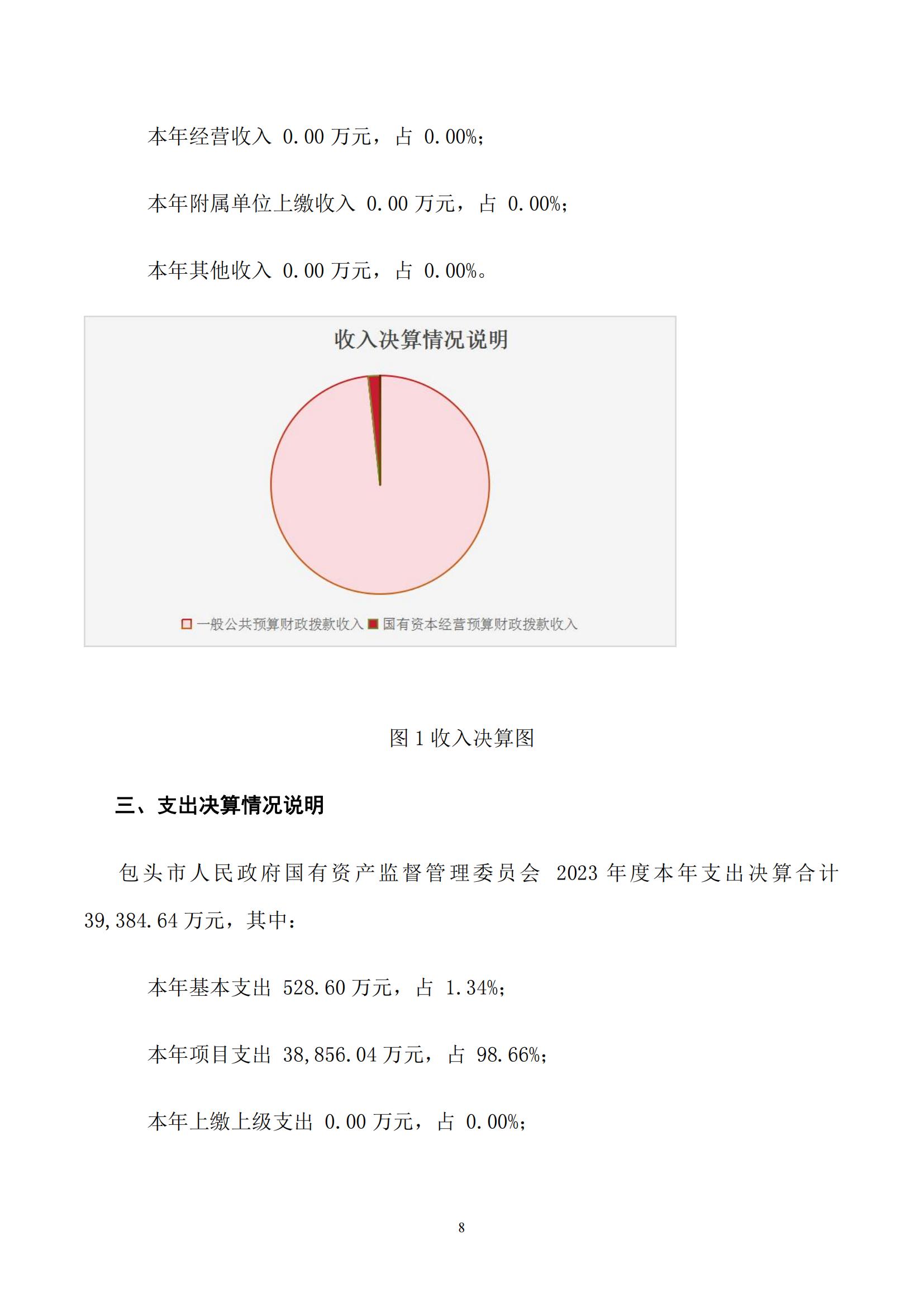 本年经营收入 0.00 万元，占 0.00%；

本年附属单位上缴收入 0.00 万元，占 0.00%；

本年其他收入 0.00 万元，占 0.00%。

收入决算情况说明

一般公共预算财政拨款收入 国有资本经营预算财政拨款收入

图 1 收入决算图

三、支出决算情况说明

包头市人民政府国有资产监督管理委员会 2023 年度本年支出决算合计 39,384.64 万元，其中：

本年基本支出 528.60 万元，占 1.34%；

本年项目支出 38,856.04 万元，占 98.66%；

本年上缴上级支出 0.00 万元，占 0.00%；

8